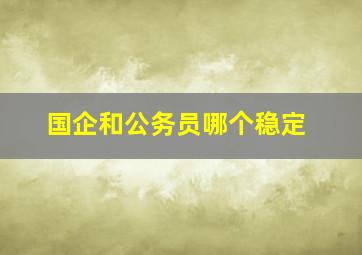 国企和公务员哪个稳定